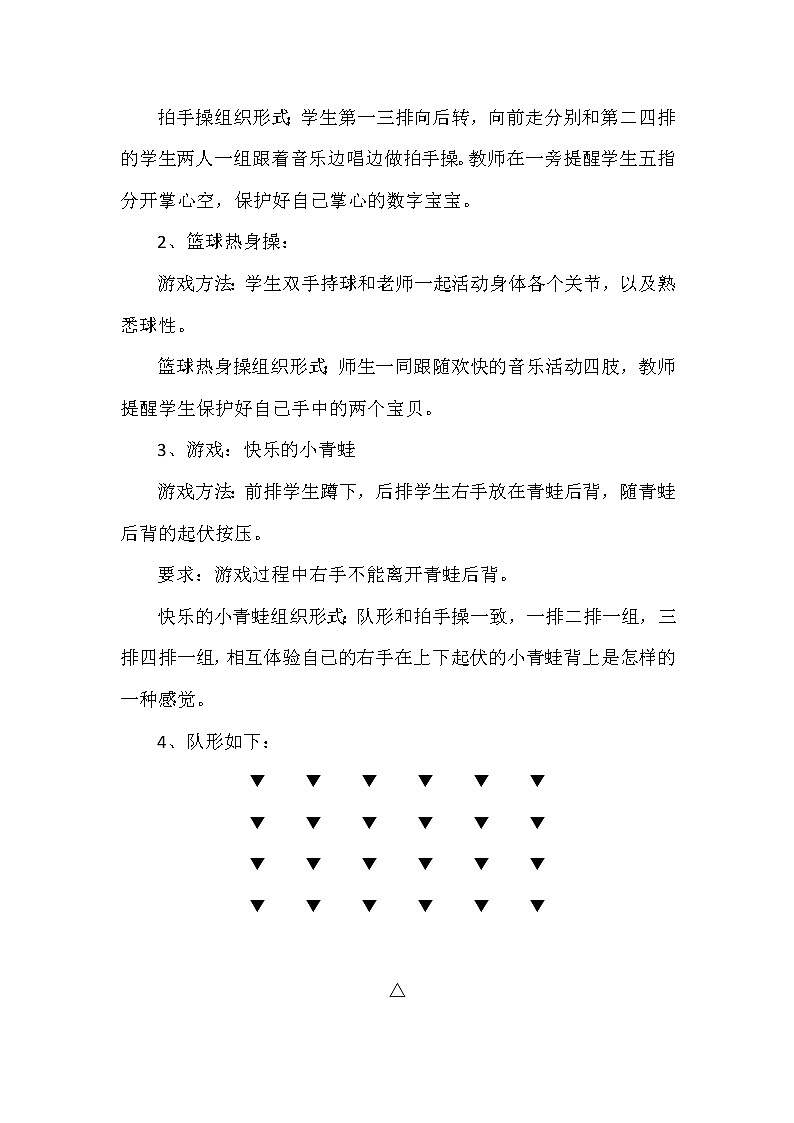 拍手操组织形式：学生第一三排向后转，向前走分别和第二四排的学生两人一组跟着音乐边唱边做拍手操。教师在一旁提醒学生五指分开掌心空，保护好自己掌心的数字宝宝。

2、篮球热身操：

游戏方法：学生双手持球和老师一起活动身体各个关节，以及熟悉球性。

篮球热身操组织形式：师生一同跟随欢快的音乐活动四肢，教师提醒学生保护好自己手中的两个宝贝。

3、游戏：快乐的小青蛙

游戏方法：前排学生蹲下，后排学生右手放在青蛙后背，随青蛙后背的起伏按压。

要求：游戏过程中右手不能离开青蛙后背。

快乐的小青蛙组织形式：队形和拍手操一致，一排二排一组，三排四排一组，相互体验自己的右手在上下起伏的小青蛙背上是怎样的一种感觉。

4、队形如下：

▼ ▼ ▼ ▼ ▼ ▼

▼ ▼ ▼ ▼ ▼ ▼

▼ ▼ ▼ ▼ ▼ ▼

▼ ▼ ▼ ▼ ▼ ▼

△